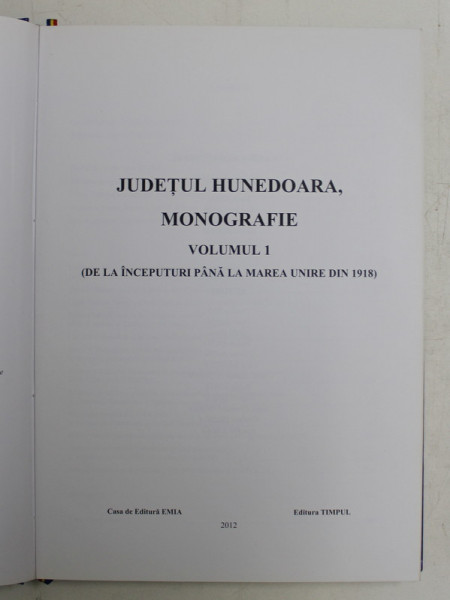 JUDEȚUL HUNEDOARA,
MONOGRAFIE
VOLUMUL 1
(DE LA ÎNCEPUTURI PÂNĂ LA MAREA UNIRE DIN 1918)

Casa de Editură EMIA

Editura TIMPUL

2012